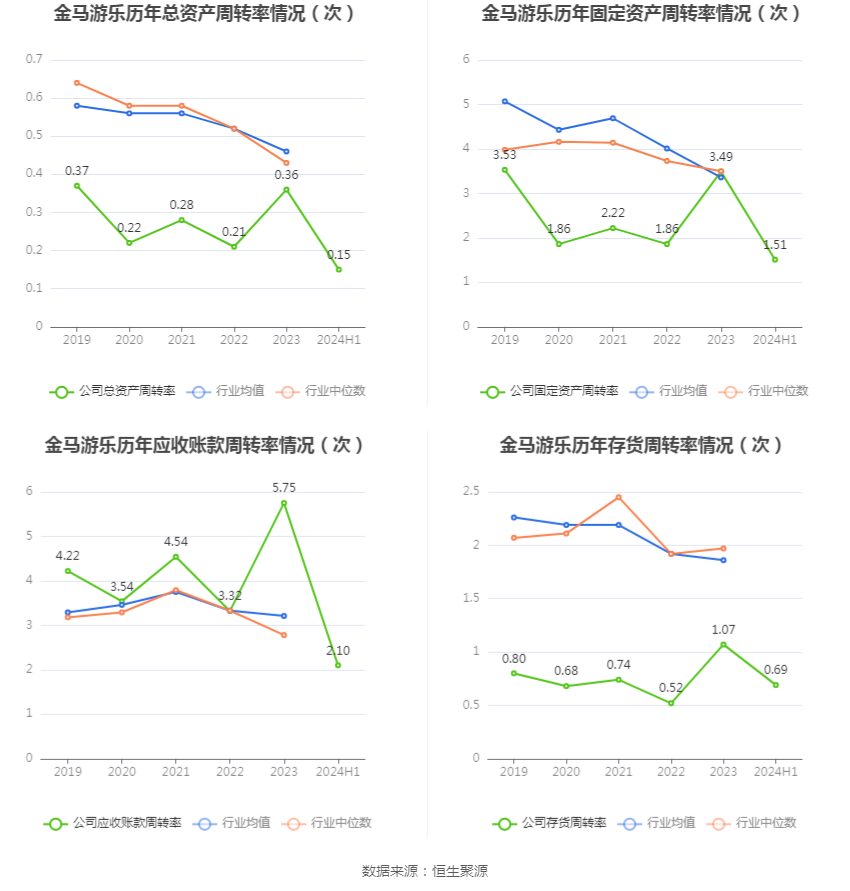 金马游乐历年总资产周转率情况（次）

0.7
0.6
0.5
0.4
0.3
0.2
0.1
0

0.37
0.22
0.28
0.21
0.36
0.15

2019 2020 2021 2022 2023 2024H1

公司总资产周转率 行业均值 行业中位数

金马游乐历年固定资产周转率情况（次）

6
5
4
3
2
1
0

3.53
1.86
2.22
1.86
3.49
1.51

2019 2020 2021 2022 2023 2024H1

公司固定资产周转率 行业均值 行业中位数

金马游乐历年应收账款周转率情况（次）

6
5
4
3
2
1
0

4.22
3.54
4.54
3.32
5.75
2.10

2019 2020 2021 2022 2023 2024H1

公司应收账款周转率 行业均值 行业中位数

金马游乐历年存货周转率情况（次）

2.5
2
1.5
1
0.5
0

0.80
0.68
0.74
0.52
1.07
0.69

2019 2020 2021 2022 2023 2024H1

公司存货周转率 行业均值 行业中位数

数据来源：恒生聚源